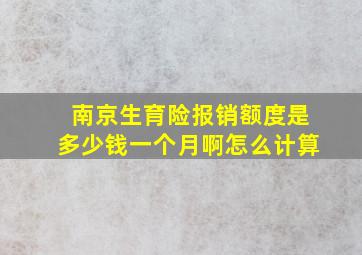 南京生育险报销额度是多少钱一个月啊怎么计算